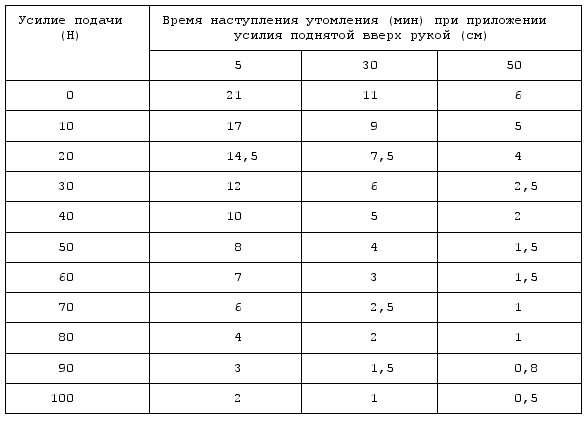 | Усилие подачи (Н) | Время наступления утомления (мин) при приложении усилия поднятой вверх рукой (см) | | |
|---|---|---|---|
| | 5 | 30 | 50 |
| 0 | 21 | 11 | 6 |
| 10 | 17 | 9 | 5 |
| 20 | 14,5 | 7,5 | 4 |
| 30 | 12 | 6 | 2,5 |
| 40 | 10 | 5 | 2 |
| 50 | 8 | 4 | 1,5 |
| 60 | 7 | 3 | 1,5 |
| 70 | 6 | 2,5 | 1 |
| 80 | 4 | 2 | 1 |
| 90 | 3 | 1,5 | 0,8 |
| 100 | 2 | 1 | 0,5 |